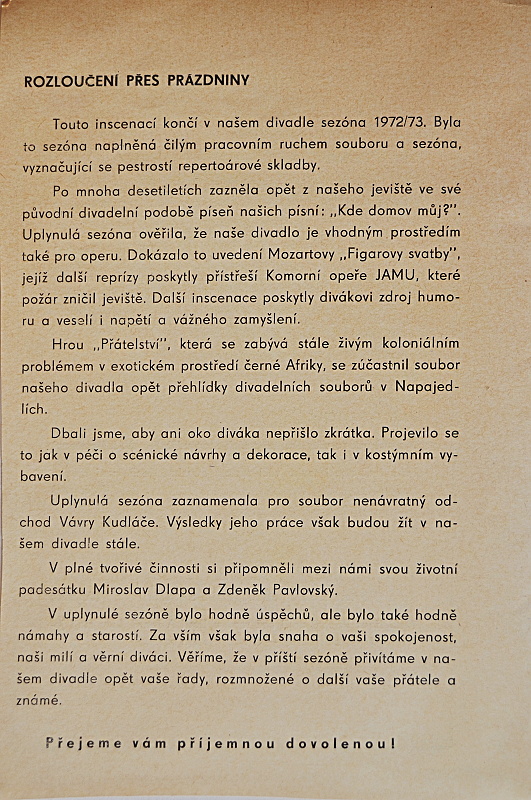 ROZLOUČENÍ PŘES PRÁZDNINY

Touto inscenací končí v našem divadle sezóna 1972/73. Byla to sezóna naplněná čilým pracovním ruchem souboru a sezóna, vyznačující se pestrostí repertoárové skladby.

Po mnoha desetiletích zazněla opět z našeho jeviště ve své původní divadelní podobě píseň našich písní: „Kde domov můj?". Uplynulá sezóna ověřila, že naše divadlo je vhodným prostředím také pro operu. Dokázalo to uvedení Mozartovy „Figarovy svatby", jejíž další reprízy poskytly přístřeší Komorní opeře JAMU, které požár zničil jeviště. Další inscenace poskytly divákovi zdroj humoru a veselí i napětí a vážného zamyšlení.

Hrou „Přátelství", která se zabývá stále živým koloniálním problémem v exotickém prostředí černé Afriky, se zúčastnil soubor našeho divadla opět přehlídky divadelních souborů v Napajedlích.

Dbali jsme, aby ani oko diváka nepřišlo zkrátka. Projevilo se to jak v péči o scénické návrhy a dekorace, tak i v kostýmním vybavení.

Uplynulá sezóna zaznamenala pro soubor nenávratný odchod Vávry Kudláče. Výsledky jeho práce však budou žít v našem divadle stále.

V plné tvořivé činnosti si připomněli mezi námi svou životní padesátku Miroslav Dlapa a Zdeněk Pavlovský.

V uplynulé sezóně bylo hodně úspěchů, ale bylo také hodně námahy a starostí. Za vším však byla snaha o vaši spokojenost, naši milí a věrní diváci. Věříme, že v příští sezóně přivítáme v našem divadle opět vaše řady, rozmnožené o další vaše přátele a známé.

Přejeme vám příjemnou dovolenou!